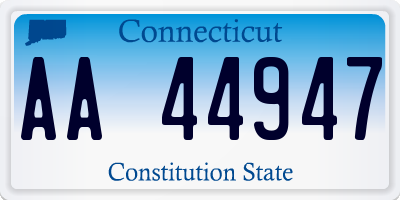 Connecticut

AA 44947

Constitution State